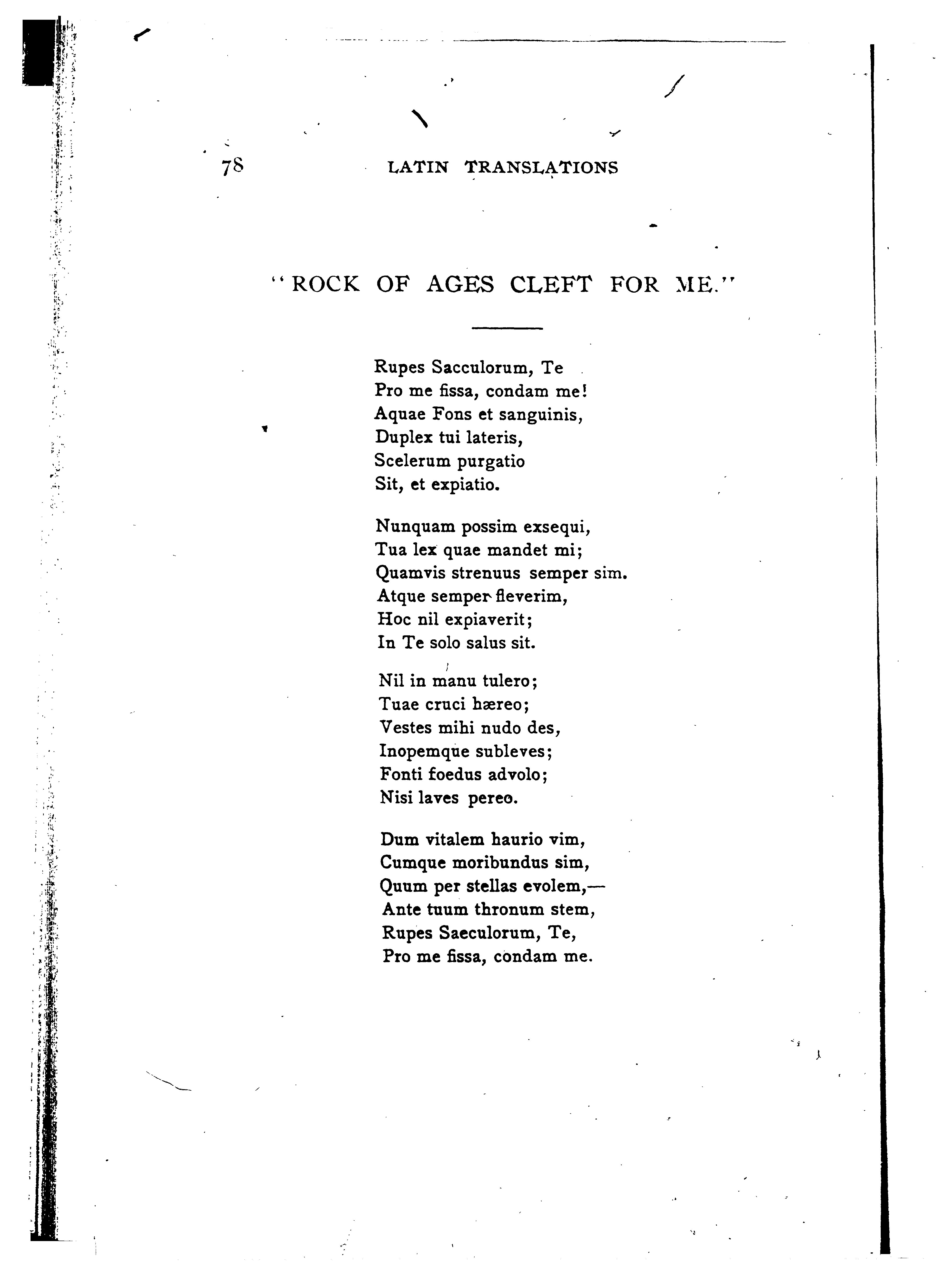 78 LATIN TRANSLATIONS

"ROCK OF AGES CLEFT FOR ME."

Rupes Sacculorum, Te
Pro me fissa, condam me!
Aquae Fons et sanguinis,
Duplex tui lateris,
Scelerum purgatio
Sit, et expiatio.

Nunquam possim exsequi,
Tua lex quae mandet mi;
Quamvis strenuus semper sim.
Atque semper fleverim,
Hoc nil expiaverit;
In Te solo salus sit.

Nil in manu tulero;
Tuae cruci hæreo;
Vestes mihi nudo des,
Inopemque subleves;
Fonti foedus advolo;
Nisi laves pereo.

Dum vitalem haurio vim,
Cumque moribundus sim,
Quum per stellas evolem,—
Ante tuum thronum stem,
Rupes Saeculorum, Te,
Pro me fissa, condam me.